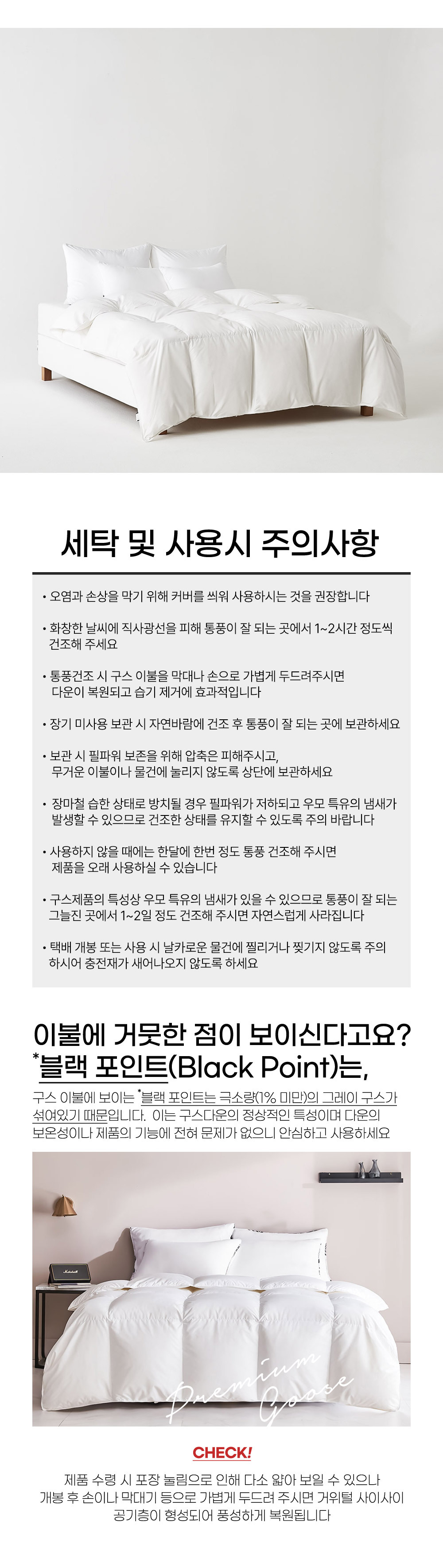 세탁 및 사용시 주의사항

• 오염과 손상을 막기 위해 커버를 씌워 사용하시는 것을 권장합니다

• 화창한 날씨에 직사광선을 피해 통풍이 잘 되는 곳에서 1~2시간 정도씩 건조해 주세요

• 통풍건조 시 구스 이불을 막대나 손으로 가볍게 두드려주시면 다운이 복원되고 습기 제거에 효과적입니다

• 장기 미사용 보관 시 자연바람에 건조 후 통풍이 잘 되는 곳에 보관하세요

• 보관 시 필파워 보존을 위해 압축은 피해주시고, 무거운 이불이나 물건에 눌리지 않도록 상단에 보관하세요

• 장마철 습한 상태로 방치될 경우 필파워가 저하되고 우모 특유의 냄새가 발생할 수 있으므로 건조한 상태를 유지할 수 있도록 주의 바랍니다

• 사용하지 않을 때에는 한달에 한번 정도 통풍 건조해 주시면 제품을 오래 사용하실 수 있습니다

• 구스제품의 특성상 우모 특유의 냄새가 있을 수 있으므로 통풍이 잘 되는 그늘진 곳에서 1~2일 정도 건조해 주시면 자연스럽게 사라집니다

• 택배 개봉 또는 사용 시 날카로운 물건에 찔리거나 찢기지 않도록 주의 하시어 충전재가 새어나오지 않도록 하세요

이불에 거뭇한 점이 보이신다고요?
*블랙 포인트(Black Point)는,

구스 이불에 보이는 *블랙 포인트는 극소량(1% 미만)의 그레이 구스가 섞여있기 때문입니다. 이는 구스다운의 정상적인 특성이며 다운의 보온성이나 제품의 기능에 전혀 문제가 없으니 안심하고 사용하세요

Premium Goose

CHECK!

제품 수령 시 포장 눌림으로 인해 다소 얇아 보일 수 있으나
개봉 후 손이나 막대기 등으로 가볍게 두드려 주시면 거위털 사이사이
공기층이 형성되어 풍성하게 복원됩니다